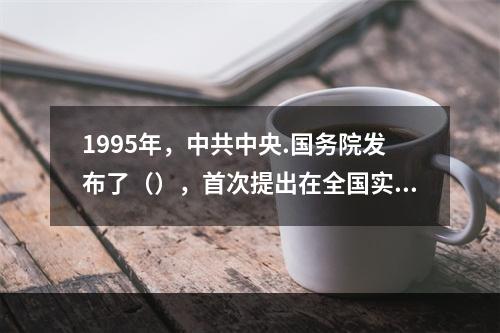 1995年，中共中央.国务院发布了（），首次提出在全国实...